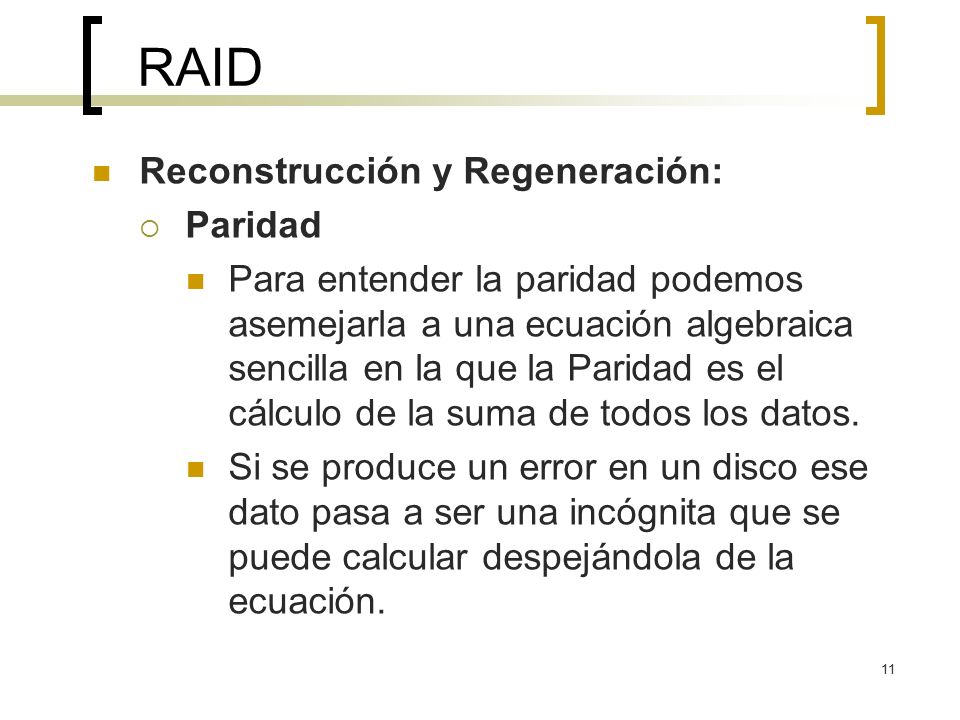 RAID

Reconstrucción y Regeneración:

Paridad

Para entender la paridad podemos asemejarla a una ecuación algebraica sencilla en la que la Paridad es el cálculo de la suma de todos los datos.

Si se produce un error en un disco ese dato pasa a ser una incógnita que se puede calcular despejándola de la ecuación.

11